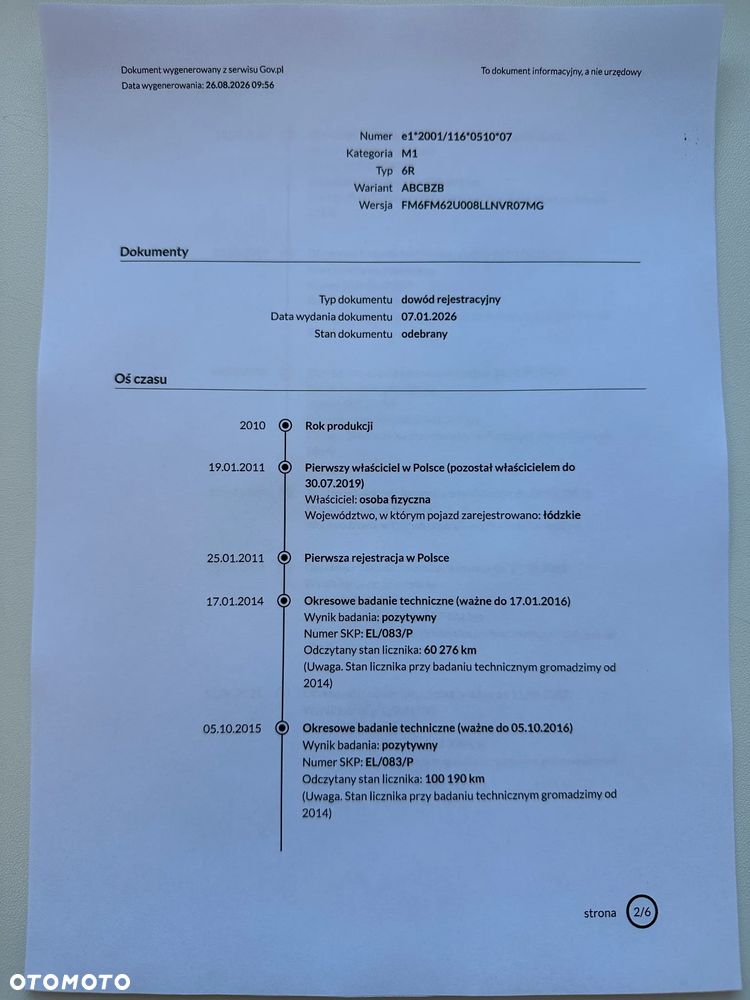 Dokument wygenerowany z serwisu Gov.pl
Data wygenerowania: 26.08.2026 09:56

To dokument informacyjny, a nie urzędowy

Numer e1*2001/116*0510*07
Kategoria M1
Typ 6R
Wariant ABCBZB
Wersja FM6FM62U008LLNVR07MG

Dokumenty

Typ dokumentu dowód rejestracyjny
Data wydania dokumentu 07.01.2026
Stan dokumentu odebrany

Oś czasu

2010 Rok produkcji

19.01.2011 Pierwszy właściciel w Polsce (pozostał właścicielem do 30.07.2019)
Właściciel: osoba fizyczna
Województwo, w którym pojazd zarejestrowano: łódzkie

25.01.2011 Pierwsza rejestracja w Polsce

17.01.2014 Okresowe badanie techniczne (ważne do 17.01.2016)
Wynik badania: pozytywny
Numer SKP: EL/083/P
Odczytany stan licznika: 60 276 km
(Uwaga. Stan licznika przy badaniu technicznym gromadzimy od 2014)

05.10.2015 Okresowe badanie techniczne (ważne do 05.10.2016)
Wynik badania: pozytywny
Numer SKP: EL/083/P
Odczytany stan licznika: 100 190 km
(Uwaga. Stan licznika przy badaniu technicznym gromadzimy od 2014)

strona 2/6

OTOMOTO